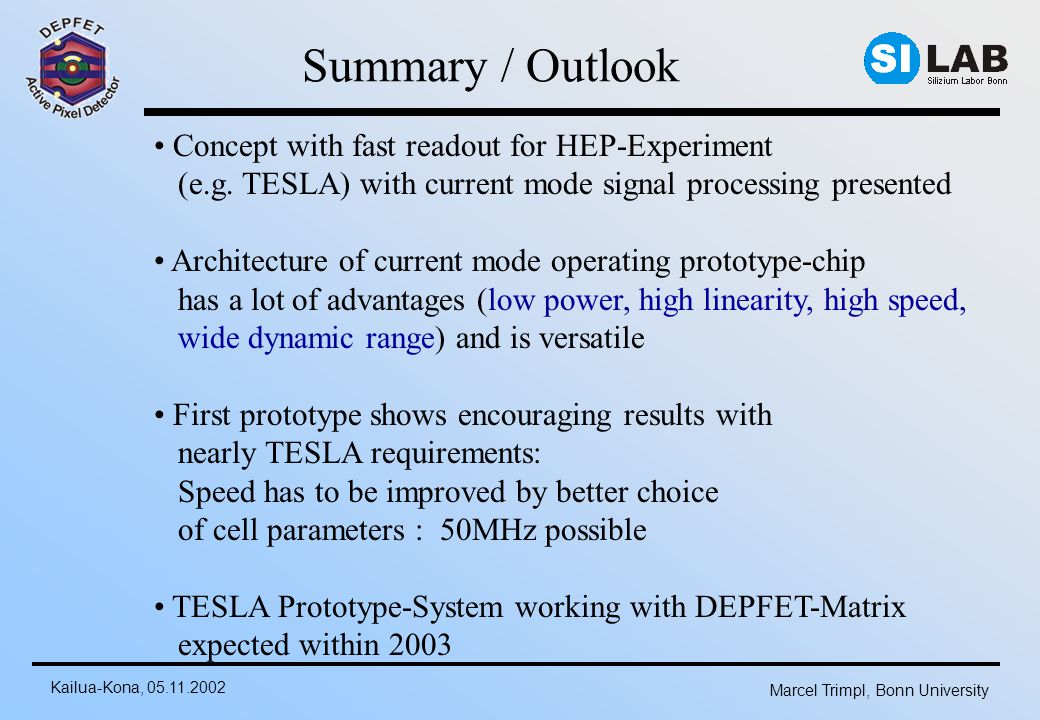 DEPFET
Active Pixel Detector

Summary / Outlook

SI LAB
Silizium Labor Bonn

• Concept with fast readout for HEP-Experiment (e.g. TESLA) with current mode signal processing presented

• Architecture of current mode operating prototype-chip has a lot of advantages (low power, high linearity, high speed, wide dynamic range) and is versatile

• First prototype shows encouraging results with nearly TESLA requirements:
Speed has to be improved by better choice of cell parameters : 50MHz possible

• TESLA Prototype-System working with DEPFET-Matrix expected within 2003

Kailua-Kona, 05.11.2002

Marcel Trimpl, Bonn University